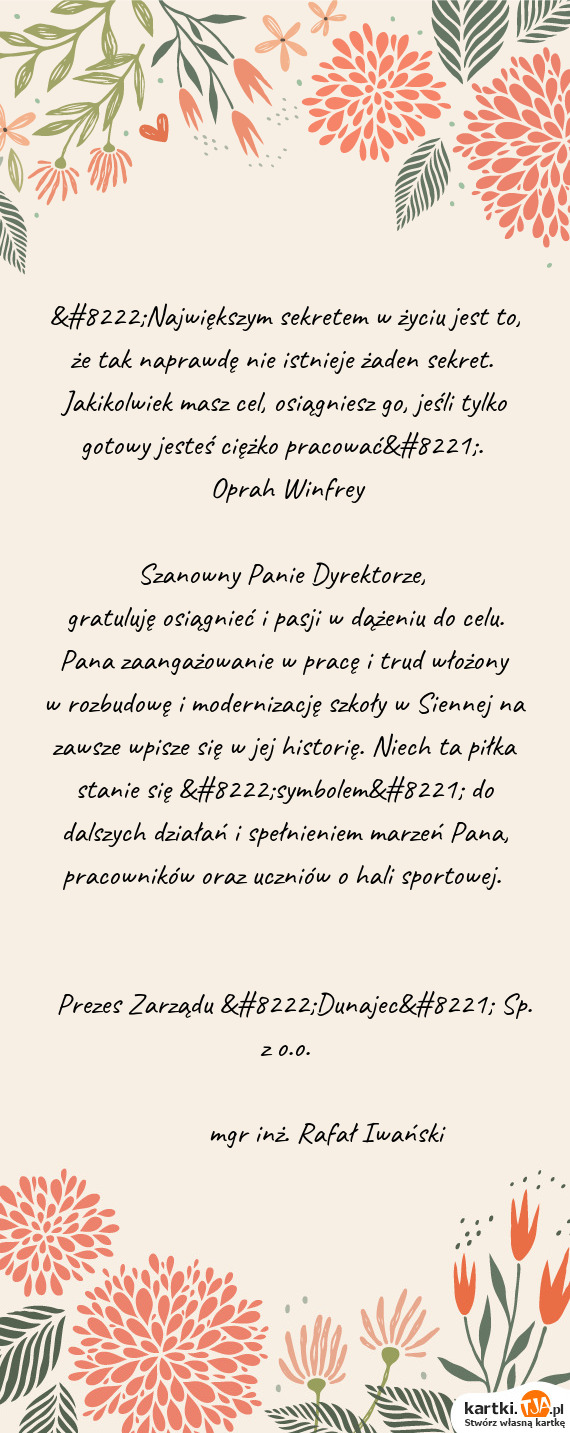 &#8222;Największym sekretem w życiu jest to, że tak naprawdę nie istnieje żaden sekret. Jakikolwiek masz cel, osiągniesz go, jeśli tylko gotowy jesteś ciężko pracować&#8221;.
Oprah Winfrey

Szanowny Panie Dyrektorze,
gratuluję osiągnieć i pasji w dążeniu do celu. Pana zaangażowanie w pracę i trud włożony w rozbudowę i modernizację szkoły w Siennej na zawsze wpisze się w jej historię. Niech ta piłka stanie się &#8222;symbolem&#8221; do dalszych działań i spełnieniem marzeń Pana, pracowników oraz uczniów o hali sportowej.

Prezes Zarządu &#8222;Dunajec&#8221; Sp. z o.o.

mgr inż. Rafał Iwański

kartki.TJA.pl
Stwórz własną kartkę